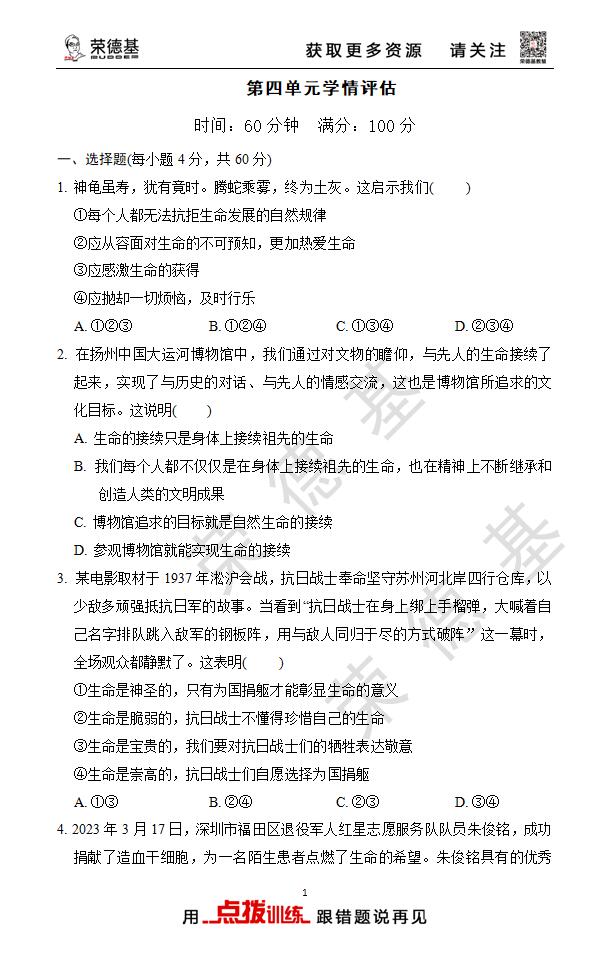 荣德基
获取更多资源　请关注

第四单元学情评估

时间：60 分钟　满分：100 分

一、选择题(每小题 4 分，共 60 分)

1. 神龟虽寿，犹有竟时。腾蛇乘雾，终为土灰。这启示我们(　　)

①每个人都无法抗拒生命发展的自然规律

②应从容面对生命的不可预知，更加热爱生命

③应感激生命的获得

④应抛却一切烦恼，及时行乐

A. ①②③　　B. ①②④　　C. ①③④　　D. ②③④

2. 在扬州中国大运河博物馆中，我们通过对文物的瞻仰，与先人的生命接续了起来，实现了与历史的对话、与先人的情感交流，这也是博物馆所追求的文化目标。这说明(　　)

A. 生命的接续只是身体上接续祖先的生命

B. 我们每个人都不仅仅是在身体上接续祖先的生命，也在精神上不断继承和创造人类的文明成果

C. 博物馆追求的目标就是自然生命的接续

D. 参观博物馆就能实现生命的接续

3. 某电影取材于 1937 年淞沪会战，抗日战士奉命坚守苏州河北岸四行仓库，以少敌多顽强抵抗日军的故事。当看到“抗日战士在身上绑上手榴弹，大喊着自己名字排队跳入敌军的钢板阵，用与敌人同归于尽的方式破阵”这一幕时，全场观众都静默了。这表明(　　)

①生命是神圣的，只有为国捐躯才能彰显生命的意义

②生命是脆弱的，抗日战士不懂得珍惜自己的生命

③生命是宝贵的，我们要对抗日战士们的牺牲表达敬意

④生命是崇高的，抗日战士们自愿选择为国捐躯

A. ①③　　B. ②④　　C. ②③　　D. ③④

4. 2023 年 3 月 17 日，深圳市福田区退役军人红星志愿服务队队员朱俊铭，成功捐献了造血干细胞，为一名陌生患者点燃了生命的希望。朱俊铭具有的优秀

1

用 点拨训练 跟错题说再见